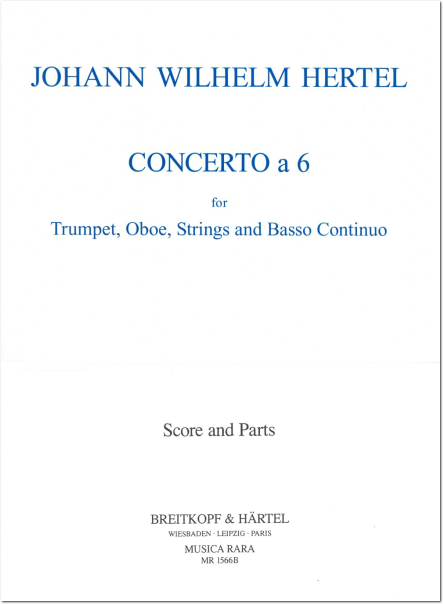 JOHANN WILHELM HERTEL

CONCERTO a 6

for

Trumpet, Oboe, Strings and Basso Continuo

Score and Parts

BREITKOPF & HÄRTEL
WIESBADEN · LEIPZIG · PARIS
MUSICA RARA
MR 1566B